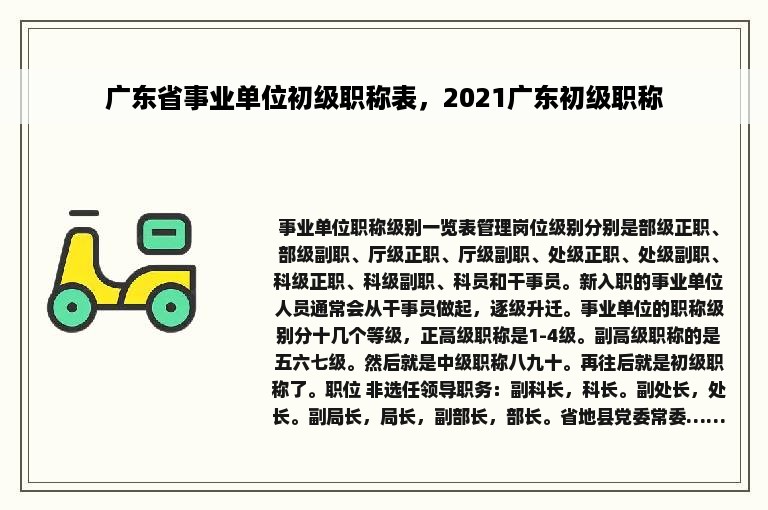 广东省事业单位初级职称表，2021广东初级职称

事业单位职称级别一览表管理岗位级别分别是部级正职、部级副职、厅级正职、厅级副职、处级正职、处级副职、科级正职、科级副职、科员和干事员。新入职的事业单位人员通常会从干事员做起，逐级升迁。事业单位的职称级别分十几个等级，正高级职称是1-4级。副高级职称的是五六七级。然后就是中级职称八九十。再往后就是初级职称了。职位 非选任领导职务：副科长，科长。副处长，处长。副局长，局长，副部长，部长。省地县党委常委......